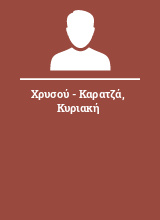 Χρυσού - Καρατζά, Κυριακή